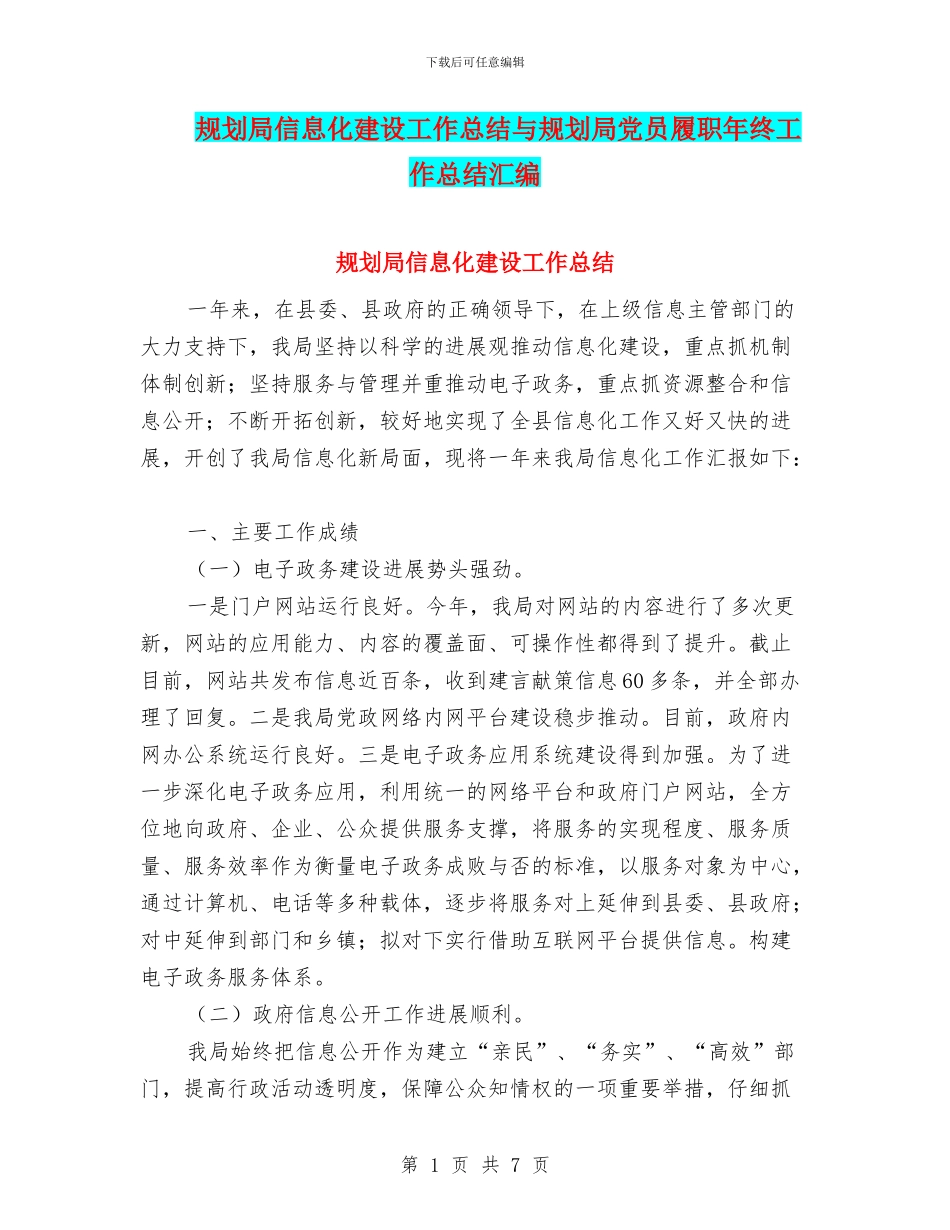 下载后可任意编辑

规划局信息化建设工作总结与规划局党员履职年终工作总结汇编

规划局信息化建设工作总结

一年来，在县委、县政府的正确领导下，在上级信息主管部门的大力支持下，我局坚持以科学的进展观推动信息化建设，重点抓机制体制创新；坚持服务与管理并重推动电子政务，重点抓资源整合和信息公开；不断开拓创新，较好地实现了全县信息化工作又好又快的进展，开创了我局信息化新局面，现将一年来我局信息化工作汇报如下：

一、主要工作成绩

（一）电子政务建设进展势头强劲。

一是门户网站运行良好。今年，我局对网站的内容进行了多次更新，网站的应用能力、内容的覆盖面、可操作性都得到了提升。截止目前，网站共发布信息近百条，收到建言献策信息60多条，并全部办理了回复。二是我局党政网络内网平台建设稳步推动。目前，政府内网办公系统运行良好。三是电子政务应用系统建设得到加强。为了进一步深化电子政务应用，利用统一的网络平台和政府门户网站，全方位地向政府、企业、公众提供服务支撑，将服务的实现程度、服务质量、服务效率作为衡量电子政务成败与否的标准，以服务对象为中心，通过计算机、电话等多种载体，逐步将服务对上延伸到县委、县政府；对中延伸到部门和乡镇；拟对下实行借助互联网平台提供信息。构建电子政务服务体系。

（二）政府信息公开工作进展顺利。

我局始终把信息公开作为建立“亲民”、“务实”、“高效”部门，提高行政活动透明度，保障公众知情权的一项重要举措，仔细抓

第 1 页 共 7 页